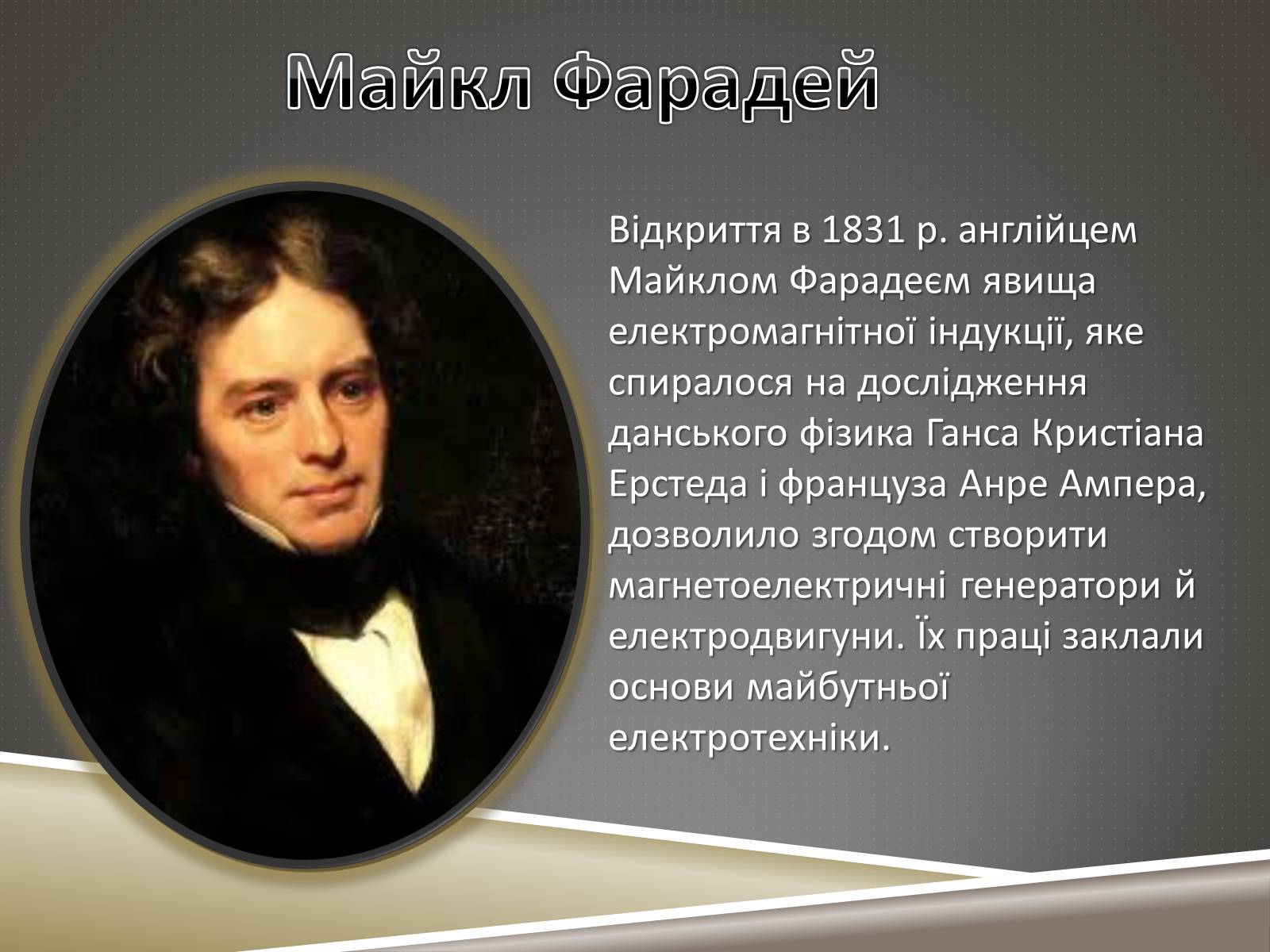 Майкл Фарадей

Відкриття в 1831 р. англійцем Майклом Фарадеєм явища електромагнітної індукції, яке спиралося на дослідження данського фізика Ганса Кристіана Ерстеда і француза Анре Ампера, дозволило згодом створити магнетоелектричні генератори й електродвигуни. Їх праці заклали основи майбутньої електротехніки.